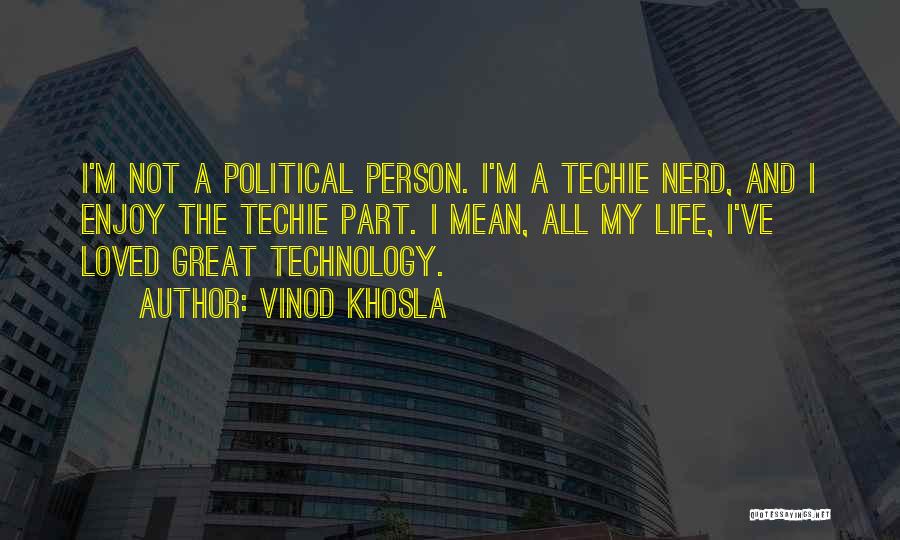 I'M NOT A POLITICAL PERSON. I'M A TECHIE NERD, AND I ENJOY THE TECHIE PART. I MEAN, ALL MY LIFE, I'VE LOVED GREAT TECHNOLOGY.

AUTHOR: VINOD KHOSLA

QUOTESSAYINGS.NET